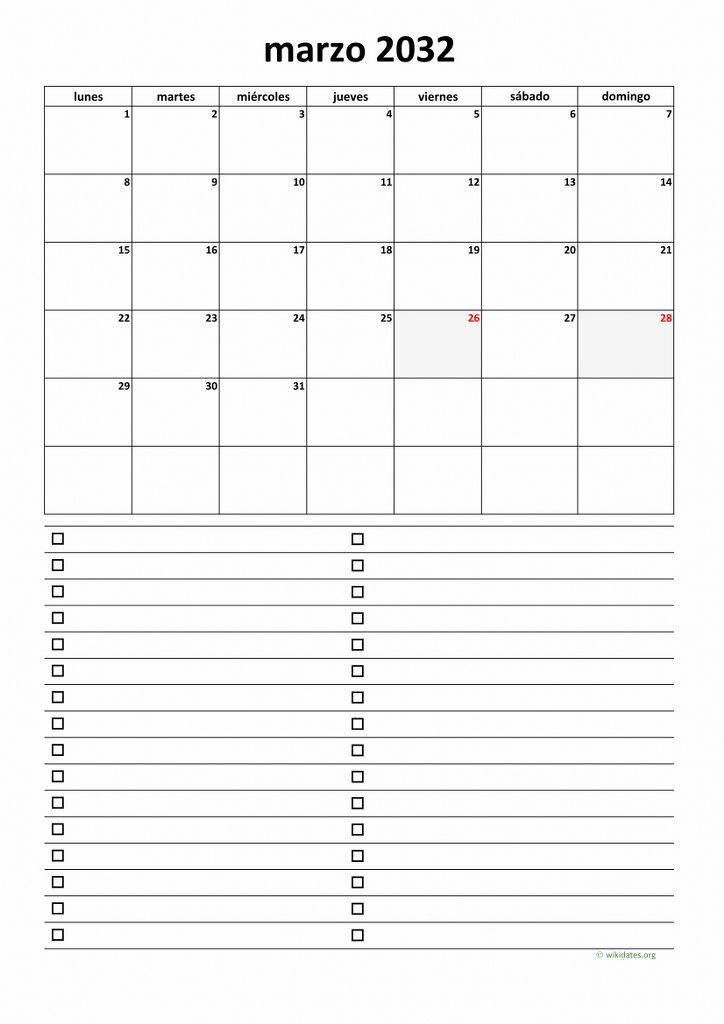 marzo 2032

| lunes | martes | miércoles | jueves | viernes | sábado | domingo |
|---|---|---|---|---|---|---|
| 1 | 2 | 3 | 4 | 5 | 6 | 7 |
| 8 | 9 | 10 | 11 | 12 | 13 | 14 |
| 15 | 16 | 17 | 18 | 19 | 20 | 21 |
| 22 | 23 | 24 | 25 | 26 | 27 | 28 |
| 29 | 30 | 31 | | | | |
| | | | | | | |

© wikidates.org